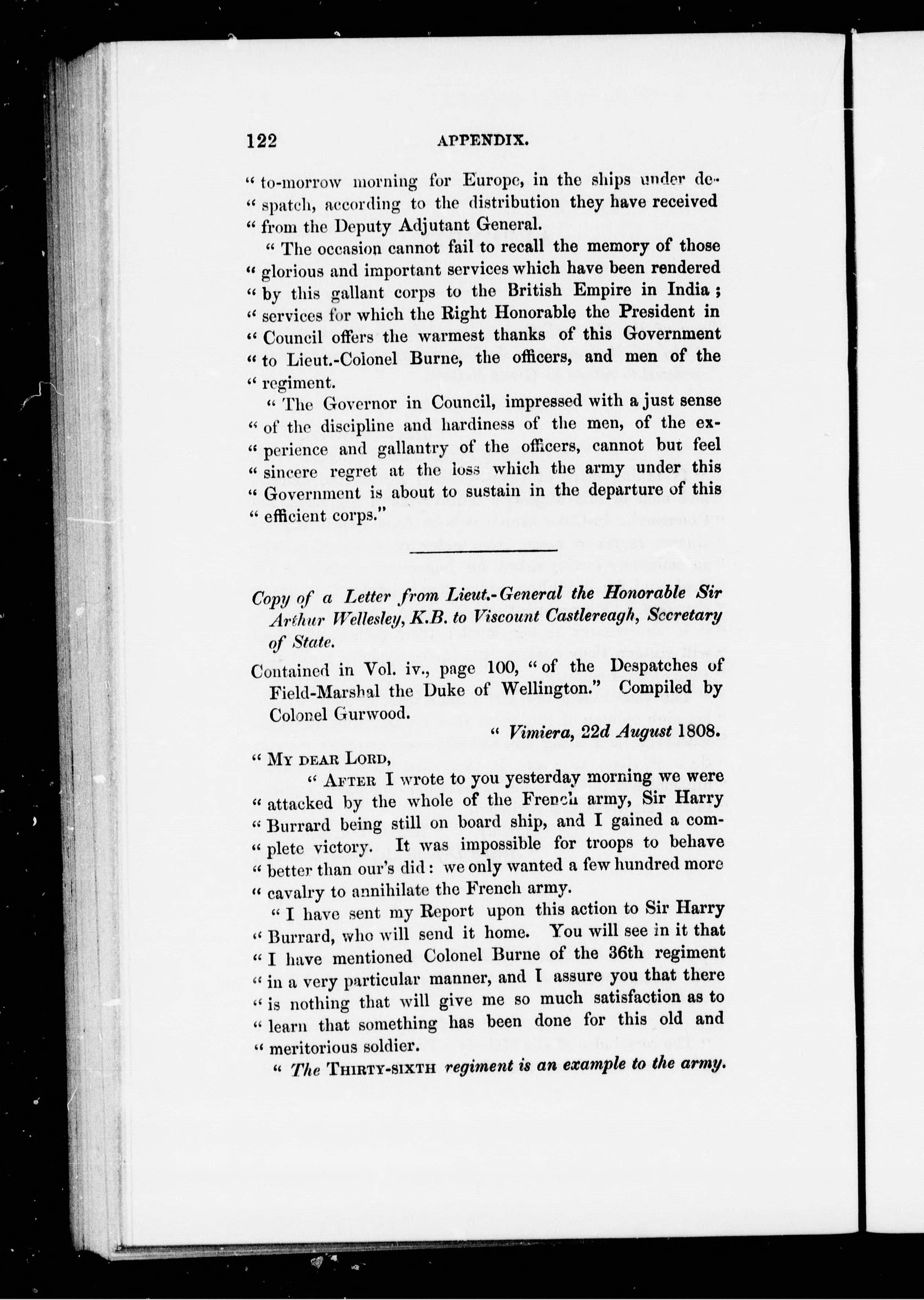 122 APPENDIX.

" to-morrow morning for Europe, in the ships under despatch, according to the distribution they have received " from the Deputy Adjutant General.

" The occasion cannot fail to recall the memory of those " glorious and important services which have been rendered " by this gallant corps to the British Empire in India ; " services for which the Right Honorable the President in " Council offers the warmest thanks of this Government " to Lieut.-Colonel Burne, the officers, and men of the " regiment.

" The Governor in Council, impressed with a just sense " of the discipline and hardiness of the men, of the experience and gallantry of the officers, cannot but feel " sincere regret at the loss which the army under this " Government is about to sustain in the departure of this " efficient corps."

Copy of a Letter from Lieut.-General the Honorable Sir Arthur Wellesley, K.B. to Viscount Castlereagh, Secretary of State.

Contained in Vol. iv., page 100, " of the Despatches of Field-Marshal the Duke of Wellington." Compiled by Colonel Gurwood.

" Vimiera, 22d August 1808.

" My dear Lord,

" After I wrote to you yesterday morning we were " attacked by the whole of the French army, Sir Harry " Burrard being still on board ship, and I gained a complete victory. It was impossible for troops to behave " better than our's did : we only wanted a few hundred more " cavalry to annihilate the French army.

" I have sent my Report upon this action to Sir Harry " Burrard, who will send it home. You will see in it that " I have mentioned Colonel Burne of the 36th regiment " in a very particular manner, and I assure you that there " is nothing that will give me so much satisfaction as to " learn that something has been done for this old and " meritorious soldier.

" The Thirty-sixth regiment is an example to the army.